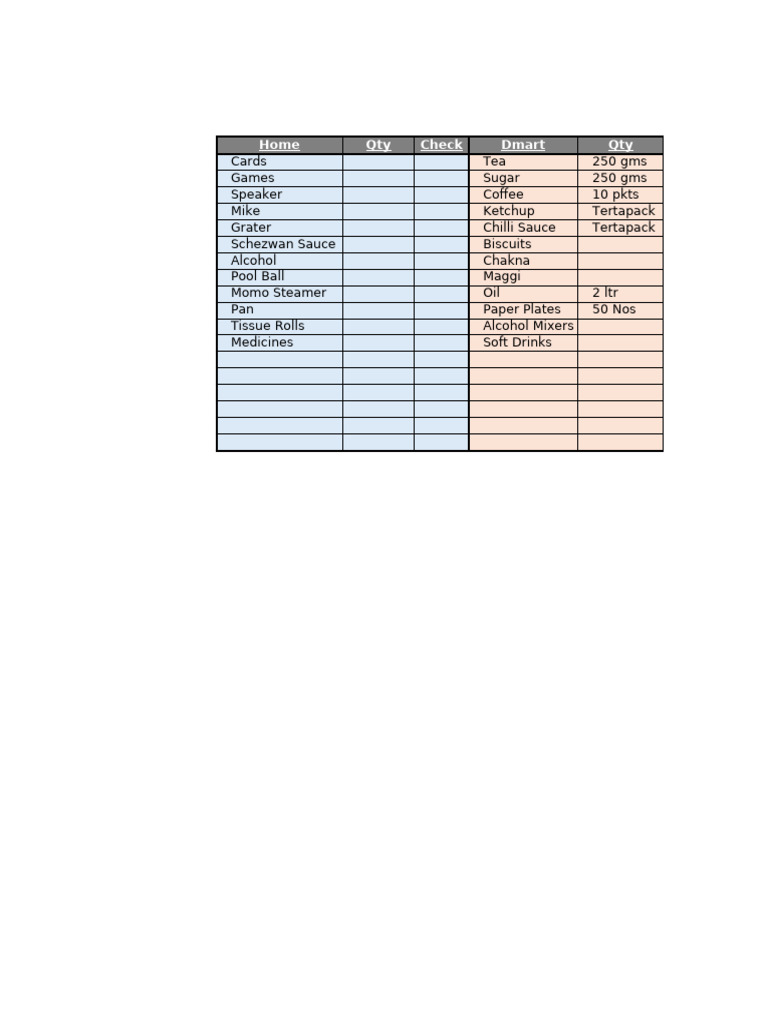 | Home | Qty | Check | Dmart | Qty |
|---|---|---|---|---|
| Cards | | | Tea | 250 gms |
| Games | | | Sugar | 250 gms |
| Speaker | | | Coffee | 10 pkts |
| Mike | | | Ketchup | Tertapack |
| Grater | | | Chilli Sauce | Tertapack |
| Schezwan Sauce | | | Biscuits | |
| Alcohol | | | Chakna | |
| Pool Ball | | | Maggi | |
| Momo Steamer | | | Oil | 2 ltr |
| Pan | | | Paper Plates | 50 Nos |
| Tissue Rolls | | | Alcohol Mixers | |
| Medicines | | | Soft Drinks | |
| | | | | |
| | | | | |
| | | | | |
| | | | | |
| | | | | |
| | | | | |